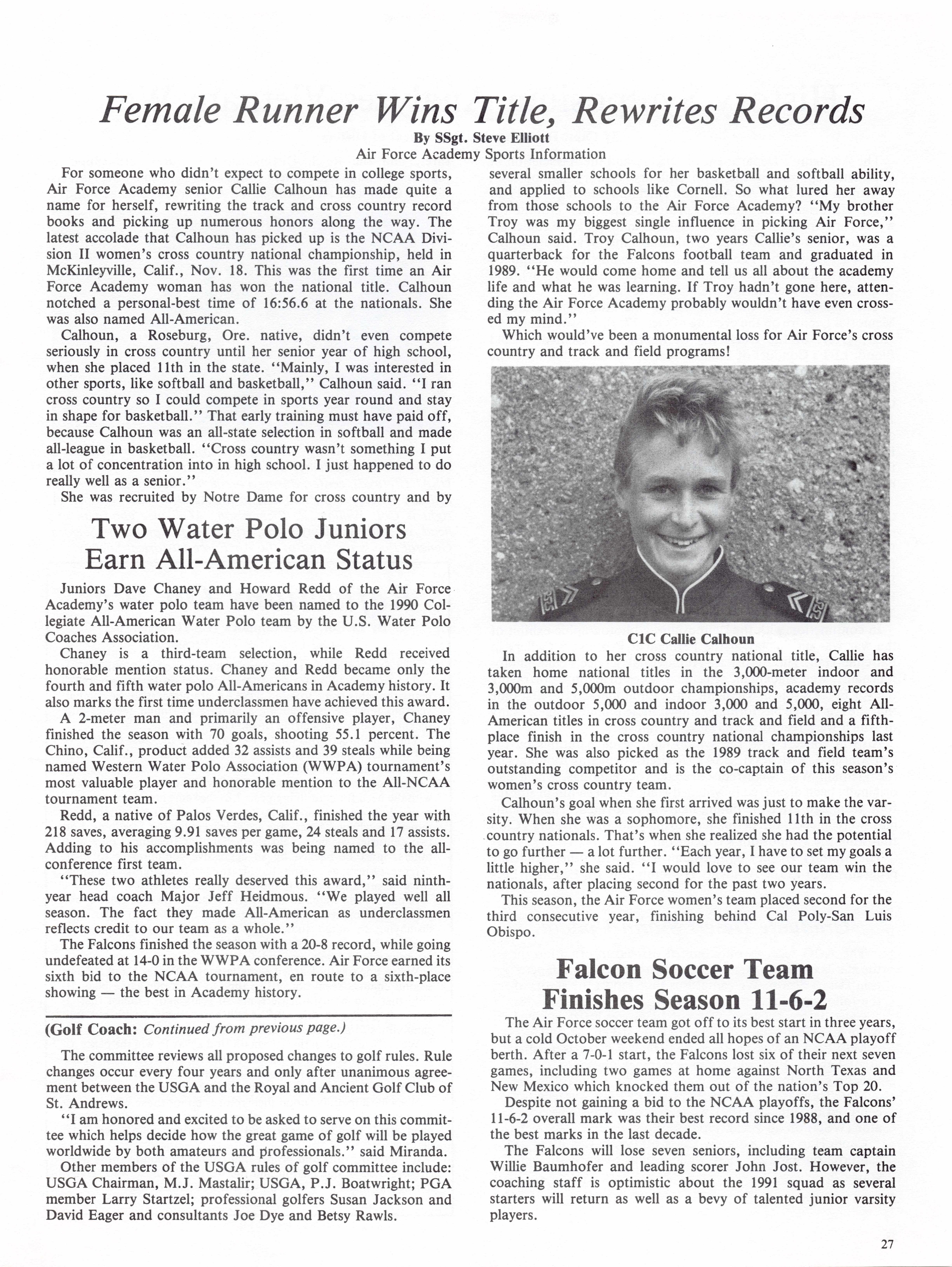 Female Runner Wins Title, Rewrites Records

By SSgt. Steve Elliott
Air Force Academy Sports Information

For someone who didn't expect to compete in college sports, Air Force Academy senior Callie Calhoun has made quite a name for herself, rewriting the track and cross country record books and picking up numerous honors along the way. The latest accolade that Calhoun has picked up is the NCAA Division II women's cross country national championship, held in McKinleyville, Calif., Nov. 18. This was the first time an Air Force Academy woman has won the national title. Calhoun notched a personal-best time of 16:56.6 at the nationals. She was also named All-American.

Calhoun, a Roseburg, Ore. native, didn't even compete seriously in cross country until her senior year of high school, when she placed 11th in the state. "Mainly, I was interested in other sports, like softball and basketball," Calhoun said. "I ran cross country so I could compete in sports year round and stay in shape for basketball." That early training must have paid off, because Calhoun was an all-state selection in softball and made all-league in basketball. "Cross country wasn't something I put a lot of concentration into in high school. I just happened to do really well as a senior."

She was recruited by Notre Dame for cross country and by several smaller schools for her basketball and softball ability, and applied to schools like Cornell. So what lured her away from those schools to the Air Force Academy? "My brother Troy was my biggest single influence in picking Air Force," Calhoun said. Troy Calhoun, two years Callie's senior, was a quarterback for the Falcons football team and graduated in 1989. "He would come home and tell us all about the academy life and what he was learning. If Troy hadn't gone here, attending the Air Force Academy probably wouldn't have even crossed my mind."

Which would've been a monumental loss for Air Force's cross country and track and field programs!

C1C Callie Calhoun

In addition to her cross country national title, Callie has taken home national titles in the 3,000-meter indoor and 3,000m and 5,000m outdoor championships, academy records in the outdoor 5,000 and indoor 3,000 and 5,000, eight All-American titles in cross country and track and field and a fifth-place finish in the cross country national championships last year. She was also picked as the 1989 track and field team's outstanding competitor and is the co-captain of this season's women's cross country team.

Calhoun's goal when she first arrived was just to make the varsity. When she was a sophomore, she finished 11th in the cross country nationals. That's when she realized she had the potential to go further — a lot further. "Each year, I have to set my goals a little higher," she said. "I would love to see our team win the nationals, after placing second for the past two years.

This season, the Air Force women's team placed second for the third consecutive year, finishing behind Cal Poly-San Luis Obispo.

Two Water Polo Juniors Earn All-American Status

Juniors Dave Chaney and Howard Redd of the Air Force Academy's water polo team have been named to the 1990 Collegiate All-American Water Polo team by the U.S. Water Polo Coaches Association.

Chaney is a third-team selection, while Redd received honorable mention status. Chaney and Redd became only the fourth and fifth water polo All-Americans in Academy history. It also marks the first time underclassmen have achieved this award.

A 2-meter man and primarily an offensive player, Chaney finished the season with 70 goals, shooting 55.1 percent. The Chino, Calif., product added 32 assists and 39 steals while being named Western Water Polo Association (WWPA) tournament's most valuable player and honorable mention to the All-NCAA tournament team.

Redd, a native of Palos Verdes, Calif., finished the year with 218 saves, averaging 9.91 saves per game, 24 steals and 17 assists. Adding to his accomplishments was being named to the all-conference first team.

"These two athletes really deserved this award," said ninth-year head coach Major Jeff Heidmous. "We played well all season. The fact they made All-American as underclassmen reflects credit to our team as a whole."

The Falcons finished the season with a 20-8 record, while going undefeated at 14-0 in the WWPA conference. Air Force earned its sixth bid to the NCAA tournament, en route to a sixth-place showing — the best in Academy history.

(Golf Coach: Continued from previous page.)

The committee reviews all proposed changes to golf rules. Rule changes occur every four years and only after unanimous agreement between the USGA and the Royal and Ancient Golf Club of St. Andrews.

"I am honored and excited to be asked to serve on this committee which helps decide how the great game of golf will be played worldwide by both amateurs and professionals." said Miranda.

Other members of the USGA rules of golf committee include: USGA Chairman, M.J. Mastalir; USGA, P.J. Boatwright; PGA member Larry Startzel; professional golfers Susan Jackson and David Eager and consultants Joe Dye and Betsy Rawls.

Falcon Soccer Team Finishes Season 11-6-2

The Air Force soccer team got off to its best start in three years, but a cold October weekend ended all hopes of an NCAA playoff berth. After a 7-0-1 start, the Falcons lost six of their next seven games, including two games at home against North Texas and New Mexico which knocked them out of the nation's Top 20.

Despite not gaining a bid to the NCAA playoffs, the Falcons' 11-6-2 overall mark was their best record since 1988, and one of the best marks in the last decade.

The Falcons will lose seven seniors, including team captain Willie Baumhofer and leading scorer John Jost. However, the coaching staff is optimistic about the 1991 squad as several starters will return as well as a bevy of talented junior varsity players.

27